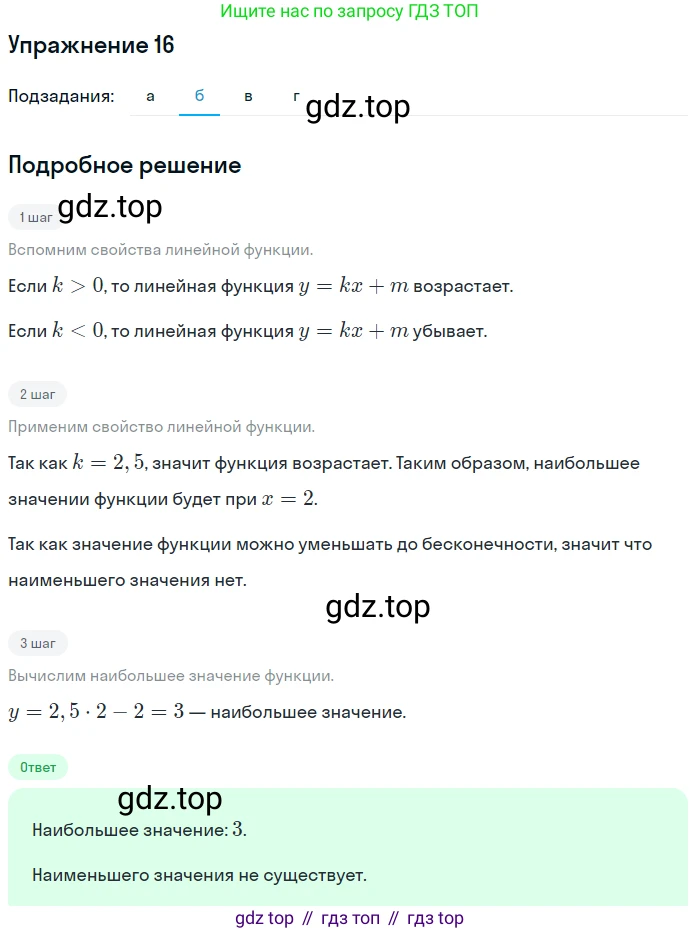 Ищите нас по запросу ГДЗ ТОП

Упражнение 16

Подзадания: а б в г

gdz.top

Подробное решение

1 шаг

gdz.top

Вспомним свойства линейной функции.

Если $k > 0$, то линейная функция $y = kx + m$ возрастает.

Если $k < 0$, то линейная функция $y = kx + m$ убывает.

2 шаг

Применим свойство линейной функции.

Так как $k = 2,5$, значит функция возрастает. Таким образом, наибольшее значении функции будет при $x = 2$.

Так как значение функции можно уменьшать до бесконечности, значит что наименьшего значения нет.

gdz.top

3 шаг

Вычислим наибольшее значение функции.

$y = 2,5 \cdot 2 - 2 = 3$ — наибольшее значение.

Ответ

gdz.top

Наибольшее значение: $3$.

Наименьшего значения не существует.

gdz top // гдз топ // гдз top